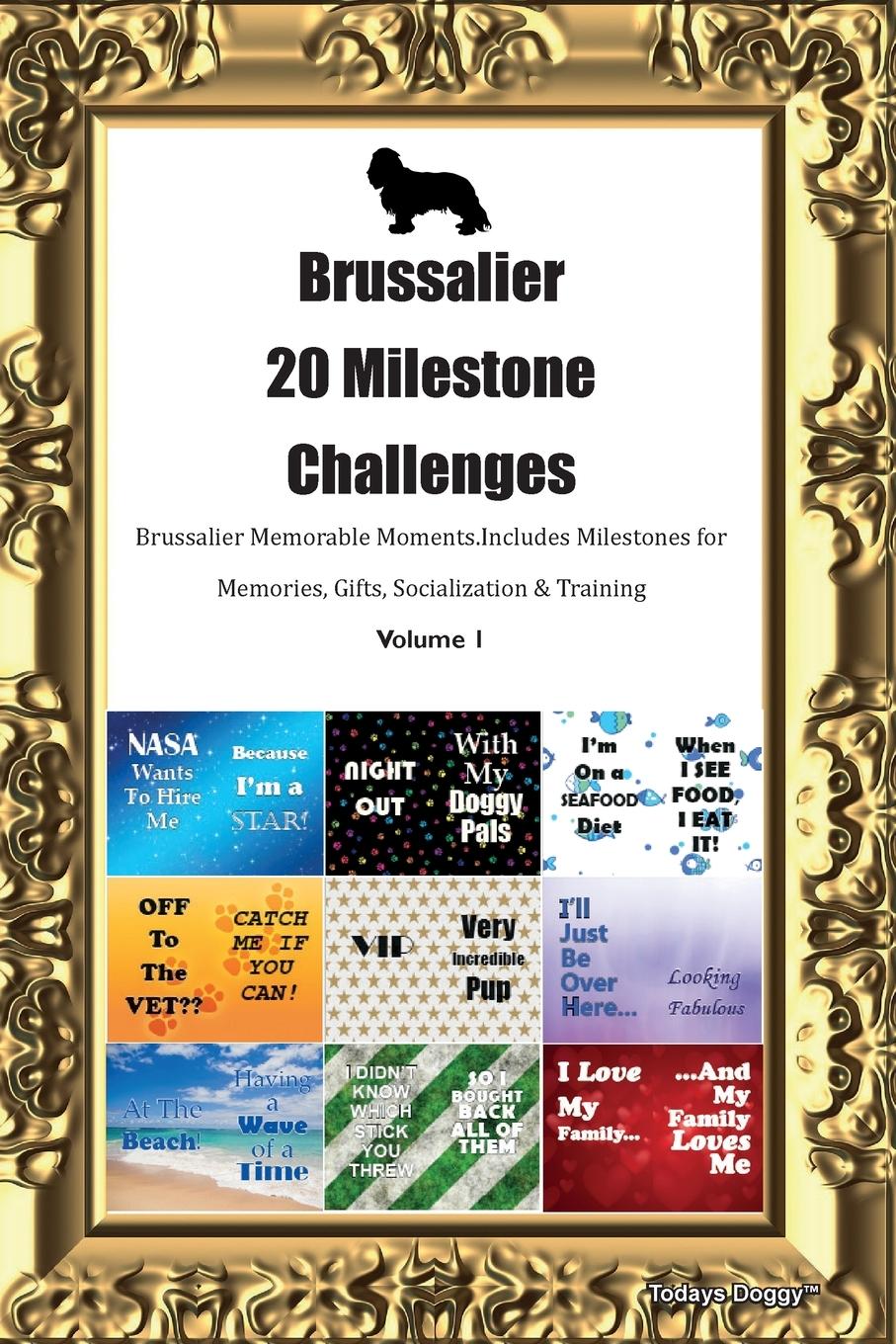 Brussalier
20 Milestone
Challenges

Brussalier Memorable Moments.Includes Milestones for Memories, Gifts, Socialization & Training

Volume 1

NASA Wants To Hire Me

Because I'm a STAR!

NIGHT OUT

With My Doggy Pals

I'm On a SEAFOOD Diet

When I SEE FOOD, I EAT IT!

OFF To The VET??

CATCH ME IF YOU CAN!

VIP

Very Incredible Pup

I'll Just Be Over Here...

Looking Fabulous

At The Beach!

Having a Wave of a Time

I DIDN'T KNOW WHICH STICK YOU THREW

SO I BOUGHT BACK ALL OF THEM

I Love My Family...

...And My Family Loves Me

Todays Doggy™